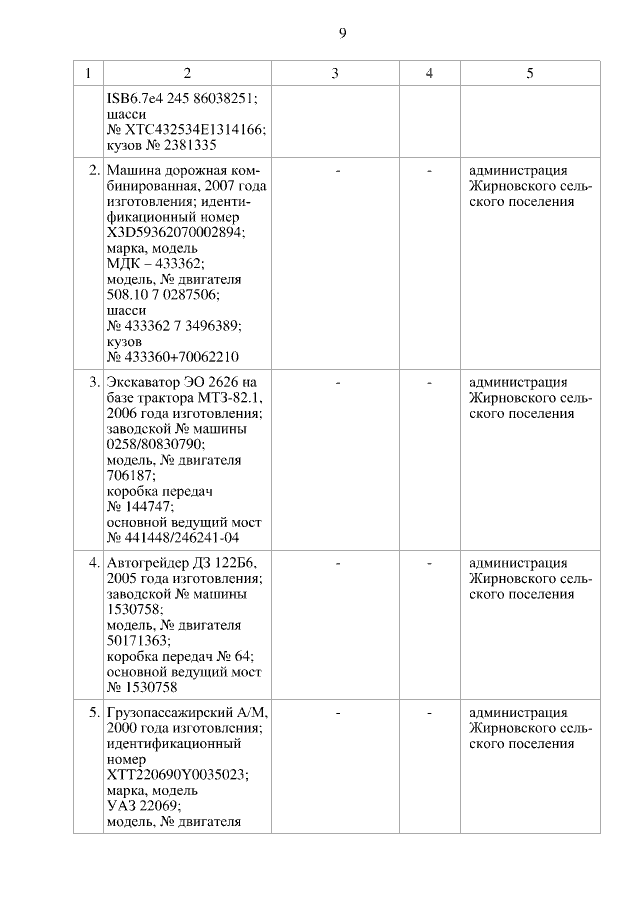 9

| 1 | 2 | 3 | 4 | 5 |
|---|---|---|---|---|
| | ISB6.7e4 245 86038251; шасси № XTC432534E1314166; кузов № 2381335 | | | |
| 2. | Машина дорожная комбинированная, 2007 года изготовления; идентификационный номер X3D59362070002894; марка, модель МДК – 433362; модель, № двигателя 508.10 7 0287506; шасси № 433362 7 3496389; кузов № 433360+70062210 | - | - | администрация Жирновского сельского поселения |
| 3. | Экскаватор ЭО 2626 на базе трактора МТЗ-82.1, 2006 года изготовления; заводской № машины 0258/80830790; модель, № двигателя 706187; коробка передач № 144747; основной ведущий мост № 441448/246241-04 | - | - | администрация Жирновского сельского поселения |
| 4. | Автогрейдер ДЗ 122Б6, 2005 года изготовления; заводской № машины 1530758; модель, № двигателя 50171363; коробка передач № 64; основной ведущий мост № 1530758 | - | - | администрация Жирновского сельского поселения |
| 5. | Грузопассажирский А/М, 2000 года изготовления; идентификационный номер XTT220690Y0035023; марка, модель УАЗ 22069; модель, № двигателя | - | - | администрация Жирновского сельского поселения |